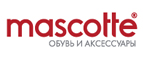 mascotte®
ОБУВЬ И АКСЕССУАРЫ